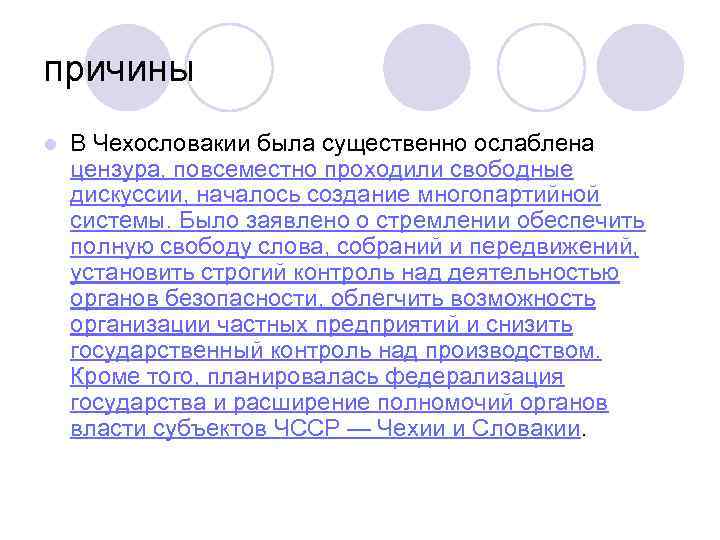 причины

В Чехословакии была существенно ослаблена цензура, повсеместно проходили свободные дискуссии, началось создание многопартийной системы. Было заявлено о стремлении обеспечить полную свободу слова, собраний и передвижений, установить строгий контроль над деятельностью органов безопасности, облегчить возможность организации частных предприятий и снизить государственный контроль над производством. Кроме того, планировалась федерализация государства и расширение полномочий органов власти субъектов ЧССР — Чехии и Словакии.